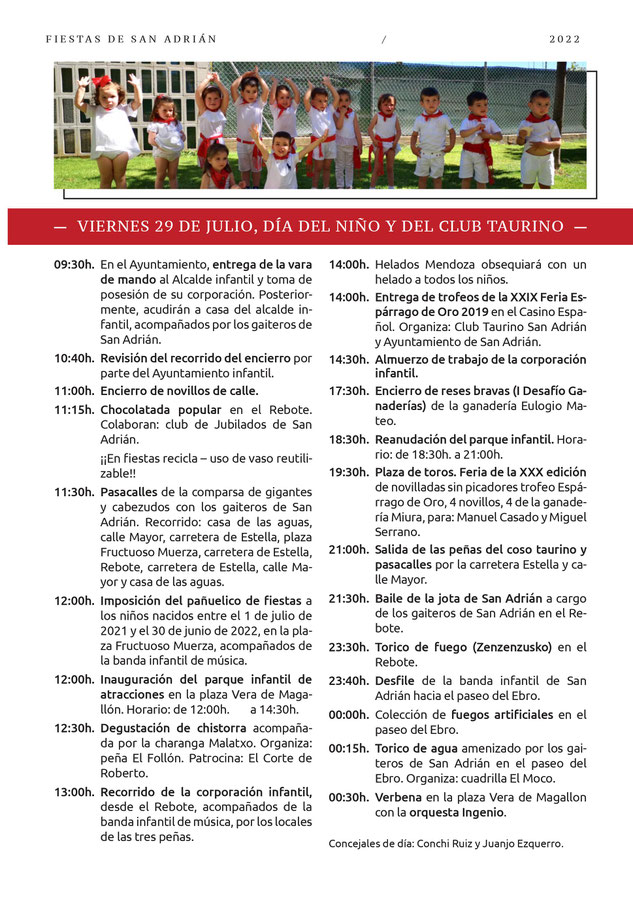 FIESTAS DE SAN ADRIÁN / 2022

— VIERNES 29 DE JULIO, DÍA DEL NIÑO Y DEL CLUB TAURINO —

09:30h. En el Ayuntamiento, entrega de la vara de mando al Alcalde infantil y toma de posesión de su corporación. Posteriormente, acudirán a casa del alcalde infantil, acompañados por los gaiteros de San Adrián.

10:40h. Revisión del recorrido del encierro por parte del Ayuntamiento infantil.

11:00h. Encierro de novillos de calle.

11:15h. Chocolatada popular en el Rebote. Colaboran: club de Jubilados de San Adrián.

¡¡En fiestas recicla – uso de vaso reutilizable!!

11:30h. Pasacalles de la comparsa de gigantes y cabezudos con los gaiteros de San Adrián. Recorrido: casa de las aguas, calle Mayor, carretera de Estella, plaza Fructuoso Muerza, carretera de Estella, Rebote, carretera de Estella, calle Mayor y casa de las aguas.

12:00h. Imposición del pañuelico de fiestas a los niños nacidos entre el 1 de julio de 2021 y el 30 de junio de 2022, en la plaza Fructuoso Muerza, acompañados de la banda infantil de música.

12:00h. Inauguración del parque infantil de atracciones en la plaza Vera de Magallón. Horario: de 12:00h. a 14:30h.

12:30h. Degustación de chistorra acompañada por la charanga Malatxo. Organiza: peña El Follón. Patrocina: El Corte de Roberto.

13:00h. Recorrido de la corporación infantil, desde el Rebote, acompañados de la banda infantil de música, por los locales de las tres peñas.

14:00h. Helados Mendoza obsequiará con un helado a todos los niños.

14:00h. Entrega de trofeos de la XXIX Feria Espárrago de Oro 2019 en el Casino Español. Organiza: Club Taurino San Adrián y Ayuntamiento de San Adrián.

14:30h. Almuerzo de trabajo de la corporación infantil.

17:30h. Encierro de reses bravas (I Desafío Ganaderías) de la ganadería Eulogio Mateo.

18:30h. Reanudación del parque infantil. Horario: de 18:30h. a 21:00h.

19:30h. Plaza de toros. Feria de la XXX edición de novilladas sin picadores trofeo Espárrago de Oro, 4 novillos, 4 de la ganadería Miura, para: Manuel Casado y Miguel Serrano.

21:00h. Salida de las peñas del coso taurino y pasacalles por la carretera Estella y calle Mayor.

21:30h. Baile de la jota de San Adrián a cargo de los gaiteros de San Adrián en el Rebote.

23:30h. Torico de fuego (Zenzenzusko) en el Rebote.

23:40h. Desfile de la banda infantil de San Adrián hacia el paseo del Ebro.

00:00h. Colección de fuegos artificiales en el paseo del Ebro.

00:15h. Torico de agua amenizado por los gaiteros de San Adrián en el paseo del Ebro. Organiza: cuadrilla El Moco.

00:30h. Verbena en la plaza Vera de Magallon con la orquesta Ingenio.

Concejales de día: Conchi Ruiz y Juanjo Ezquerro.